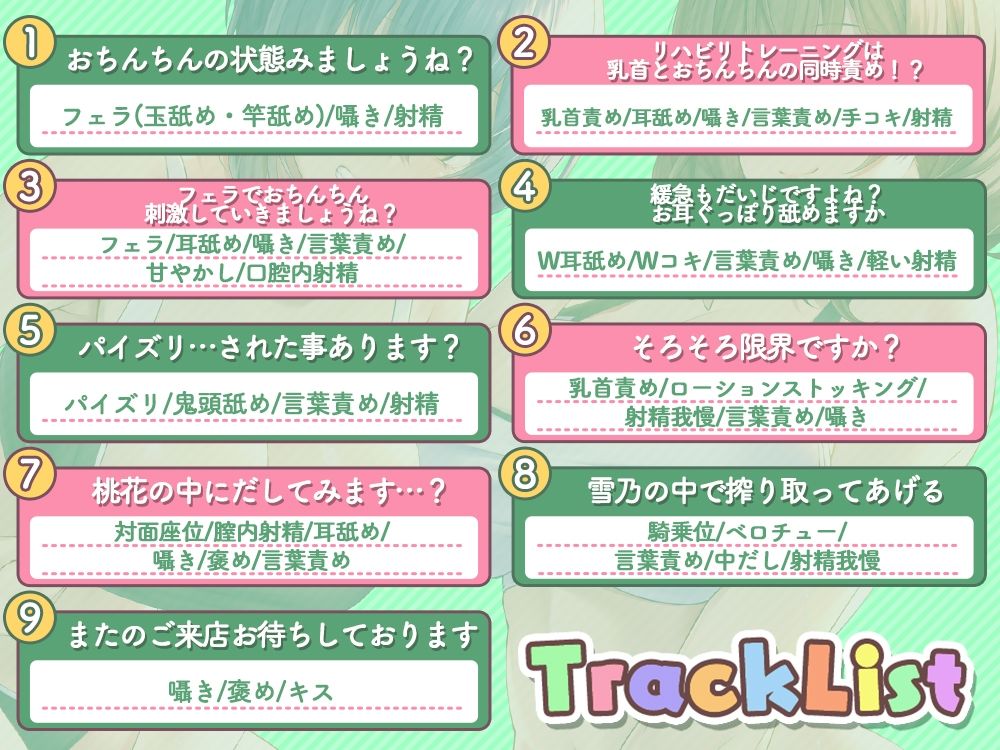 1
おちんちんの状態みましょうね？
フェラ(玉舐め・竿舐め)/囁き/射精

2
リハビリトレーニングは乳首とおちんちんの同時責め！？
乳首責め/耳舐め/囁き/言葉責め/手コキ/射精

3
フェラでおちんちん刺激していきましょうね？
フェラ/耳舐め/囁き/言葉責め/甘やかし/口腔内射精

4
緩急もだいじですよね？お耳ぐっぽり舐めますか
W耳舐め/Wコキ/言葉責め/囁き/軽い射精

5
パイズリ…された事あります？
パイズリ/鬼頭舐め/言葉責め/射精

6
そろそろ限界ですか？
乳首責め/ローションストッキング/射精我慢/言葉責め/囁き

7
桃花の中にだしてみます…？
対面座位/膣内射精/耳舐め/囁き/褒め/言葉責め

8
雪乃の中で搾り取ってあげる
騎乗位/ベロチュー/言葉責め/中だし/射精我慢

9
またのご来店お待ちしております
囁き/褒め/キス

TrackList